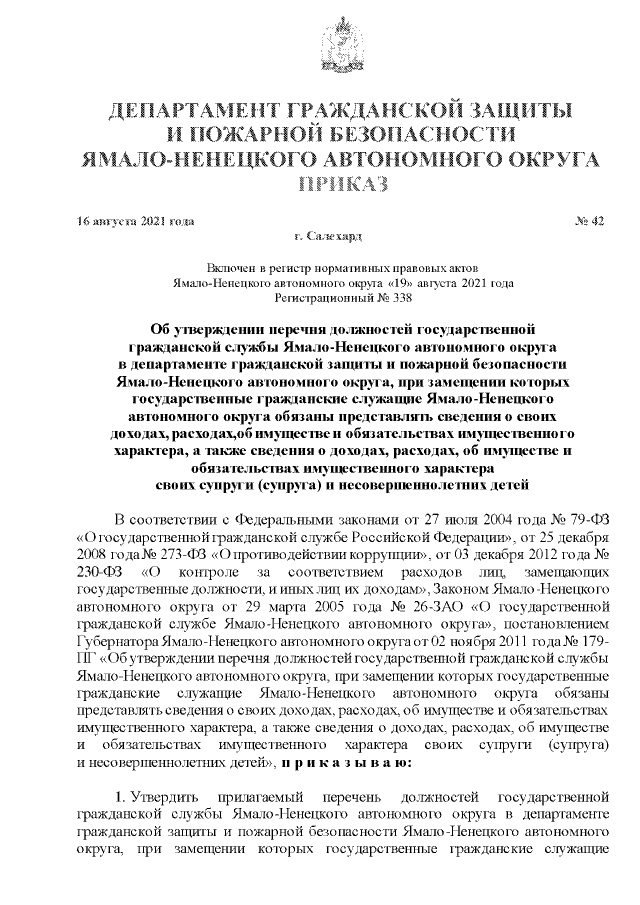 ДЕПАРТАМЕНТ ГРАЖДАНСКОЙ ЗАЩИТЫ
И ПОЖАРНОЙ БЕЗОПАСНОСТИ
ЯМАЛО-НЕНЕЦКОГО АВТОНОМНОГО ОКРУГА
ПРИКАЗ

16 августа 2021 года № 42
г. Салехард

Включен в регистр нормативных правовых актов
Ямало-Ненецкого автономного округа «19» августа 2021 года
Регистрационный № 338

Об утверждении перечня должностей государственной гражданской службы Ямало-Ненецкого автономного округа в департаменте гражданской защиты и пожарной безопасности Ямало-Ненецкого автономного округа, при замещении которых государственные гражданские служащие Ямало-Ненецкого автономного округа обязаны представлять сведения о своих доходах, расходах,об имуществе и обязательствах имущественного характера, а также сведения о доходах, расходах, об имуществе и обязательствах имущественного характера своих супруги (супруга) и несовершеннолетних детей

В соответствии с Федеральными законами от 27 июля 2004 года № 79-ФЗ «О государственной гражданской службе Российской Федерации», от 25 декабря 2008 года № 273-ФЗ «О противодействии коррупции», от 03 декабря 2012 года № 230-ФЗ «О контроле за соответствием расходов лиц, замещающих государственные должности, и иных лиц их доходам», Законом Ямало-Ненецкого автономного округа от 29 марта 2005 года № 26-ЗАО «О государственной гражданской службе Ямало-Ненецкого автономного округа», постановлением Губернатора Ямало-Ненецкого автономного округа от 02 ноября 2011 года № 179-ПГ «Об утверждении перечня должностей государственной гражданской службы Ямало-Ненецкого автономного округа, при замещении которых государственные гражданские служащие Ямало-Ненецкого автономного округа обязаны представлять сведения о своих доходах, расходах, об имуществе и обязательствах имущественного характера, а также сведения о доходах, расходах, об имуществе и обязательствах имущественного характера своих супруги (супруга) и несовершеннолетних детей», п р и к а з ы в а ю:

1. Утвердить прилагаемый перечень должностей государственной гражданской службы Ямало-Ненецкого автономного округа в департаменте гражданской защиты и пожарной безопасности Ямало-Ненецкого автономного округа, при замещении которых государственные гражданские служащие